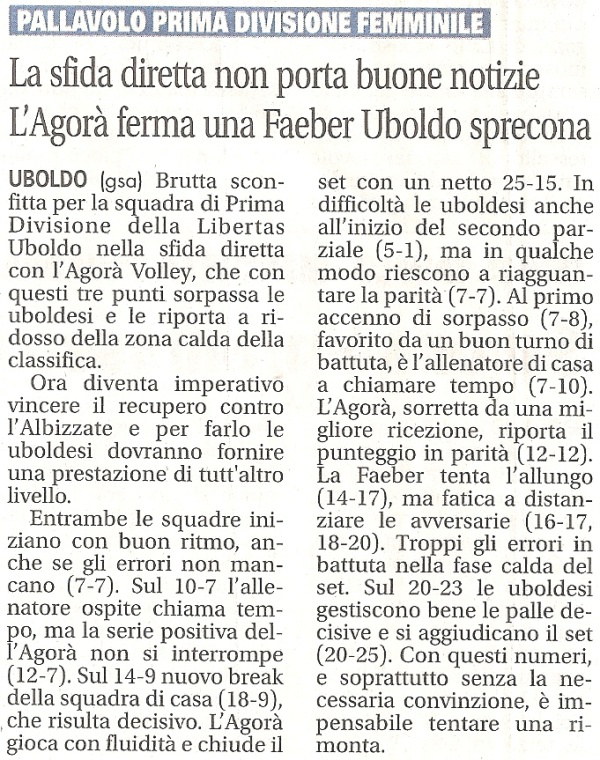 PALLAVOLO PRIMA DIVISIONE FEMMINILE

La sfida diretta non porta buone notizie
L'Agorà ferma una Faeber Uboldo sprecona

UBOLDO (gsa) Brutta sconfitta per la squadra di Prima Divisione della Libertas Uboldo nella sfida diretta con l'Agorà Volley, che con questi tre punti sorpassa le uboldesi e le riporta a ridosso della zona calda della classifica.

Ora diventa imperativo vincere il recupero contro l'Albizzate e per farlo le uboldesi dovranno fornire una prestazione di tutt'altro livello.

Entrambe le squadre iniziano con buon ritmo, anche se gli errori non mancano (7-7). Sul 10-7 l'allenatore ospite chiama tempo, ma la serie positiva dell'Agorà non si interrompe (12-7). Sul 14-9 nuovo break della squadra di casa (18-9), che risulta decisivo. L'Agorà gioca con fluidità e chiude il set con un netto 25-15. In difficoltà le uboldesi anche all'inizio del secondo parziale (5-1), ma in qualche modo riescono a riagguantare la parità (7-7). Al primo accenno di sorpasso (7-8), favorito da un buon turno di battuta, è l'allenatore di casa a chiamare tempo (7-10). L'Agorà, sorretta da una migliore ricezione, riporta il punteggio in parità (12-12). La Faeber tenta l'allungo (14-17), ma fatica a distanziare le avversarie (16-17, 18-20). Troppi gli errori in battuta nella fase calda del set. Sul 20-23 le uboldesi gestiscono bene le palle decisive e si aggiudicano il set (20-25). Con questi numeri, e soprattutto senza la necessaria convinzione, è impensabile tentare una rimonta.